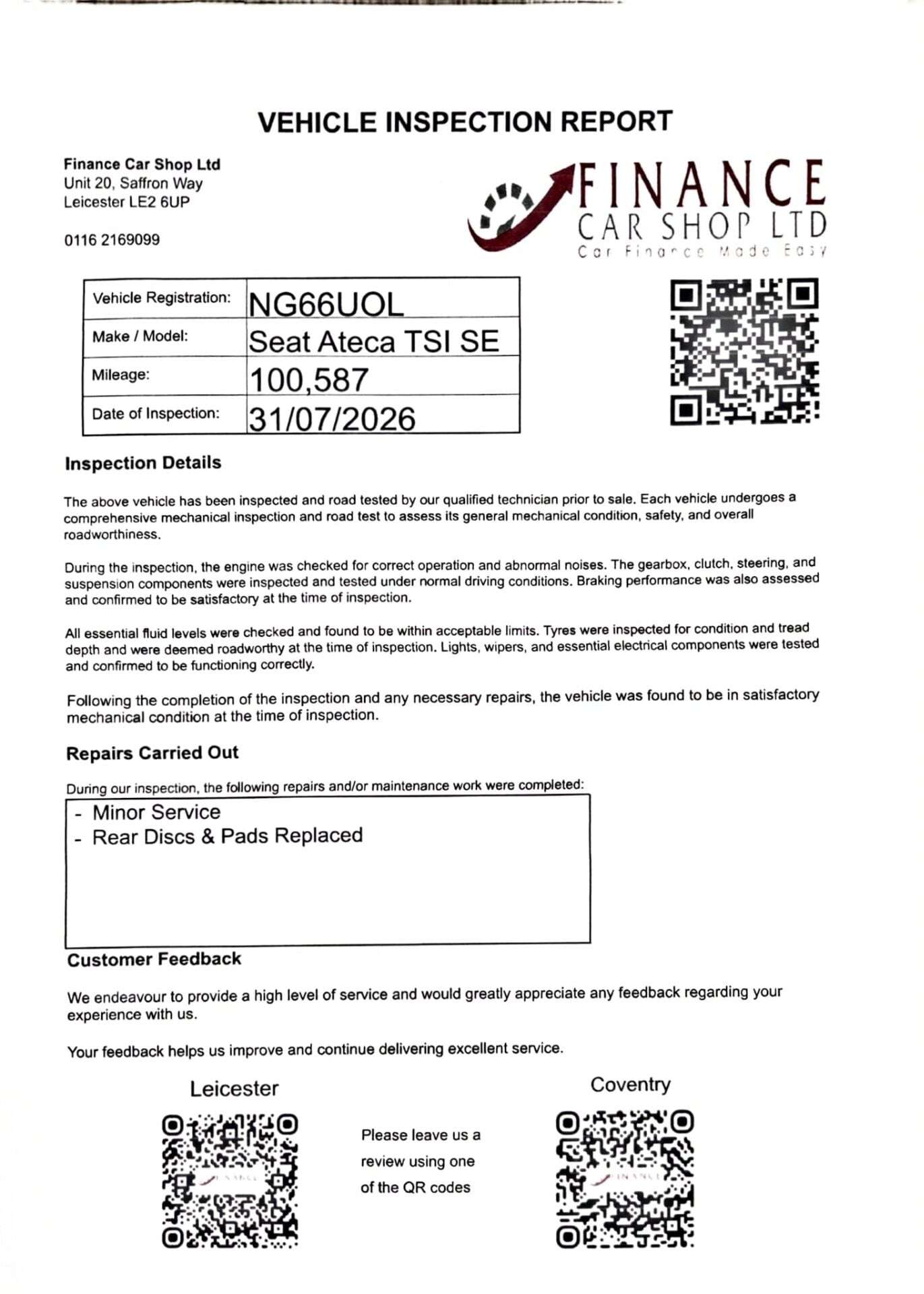 VEHICLE INSPECTION REPORT

Finance Car Shop Ltd
Unit 20, Saffron Way
Leicester LE2 6UP

0116 2169099

FINANCE
CAR SHOP LTD
Car Finance Made Easy

| Vehicle Registration: | NG66UOL |
|---|---|
| Make / Model: | Seat Ateca TSI SE |
| Mileage: | 100,587 |
| Date of Inspection: | 31/07/2026 |

Inspection Details

The above vehicle has been inspected and road tested by our qualified technician prior to sale. Each vehicle undergoes a comprehensive mechanical inspection and road test to assess its general mechanical condition, safety, and overall roadworthiness.

During the inspection, the engine was checked for correct operation and abnormal noises. The gearbox, clutch, steering, and suspension components were inspected and tested under normal driving conditions. Braking performance was also assessed and confirmed to be satisfactory at the time of inspection.

All essential fluid levels were checked and found to be within acceptable limits. Tyres were inspected for condition and tread depth and were deemed roadworthy at the time of inspection. Lights, wipers, and essential electrical components were tested and confirmed to be functioning correctly.

Following the completion of the inspection and any necessary repairs, the vehicle was found to be in satisfactory mechanical condition at the time of inspection.

Repairs Carried Out

During our inspection, the following repairs and/or maintenance work were completed:
- Minor Service
- Rear Discs & Pads Replaced

Customer Feedback

We endeavour to provide a high level of service and would greatly appreciate any feedback regarding your experience with us.

Your feedback helps us improve and continue delivering excellent service.

Leicester

Please leave us a review using one of the QR codes

Coventry